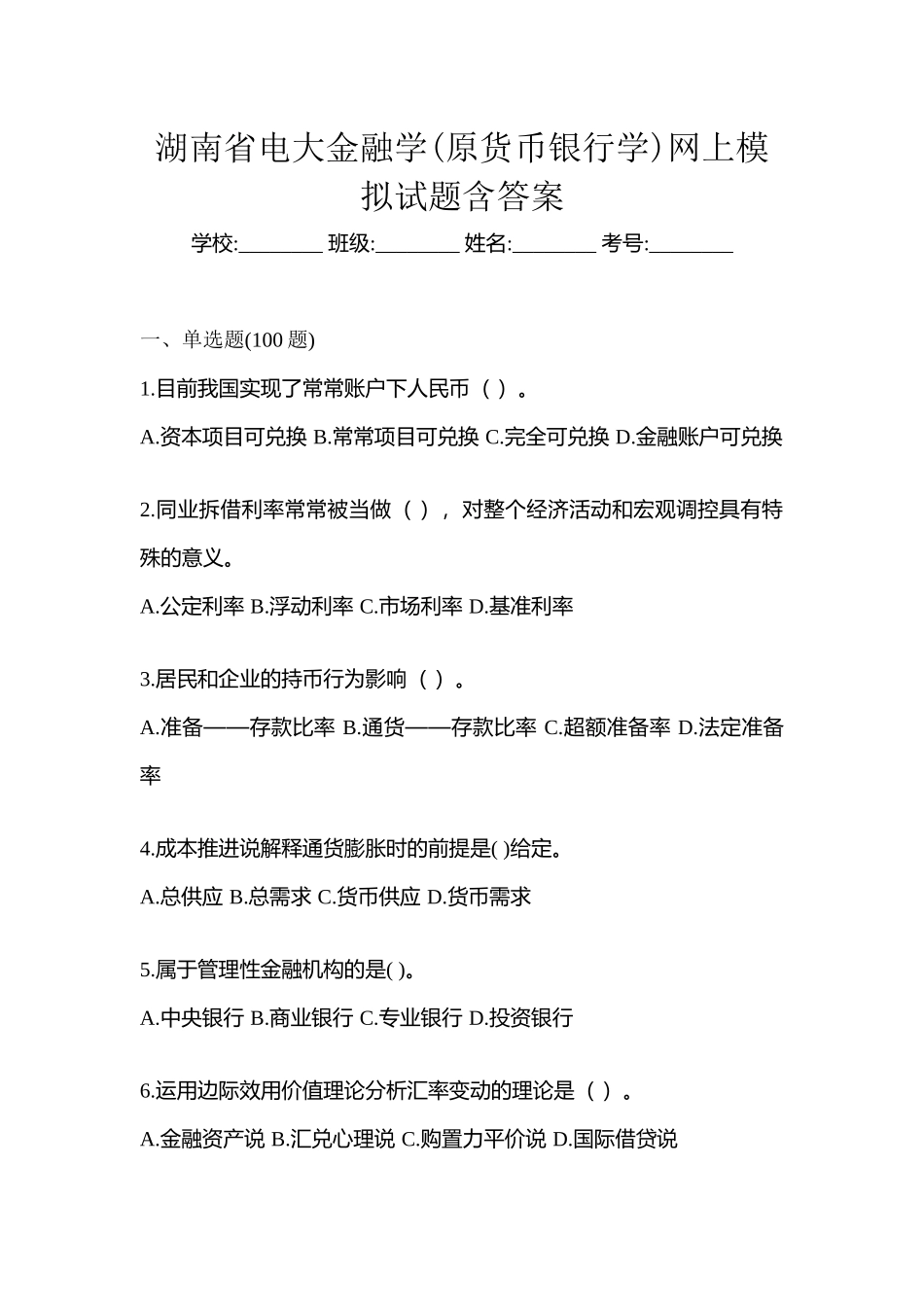 湖南省电大金融学(原货币银行学)网上模拟试题含答案

学校:________ 班级:________ 姓名:________ 考号:________

一、单选题(100 题)

1.目前我国实现了常常账户下人民币（ ）。

A.资本项目可兑换 B.常常项目可兑换 C.完全可兑换 D.金融账户可兑换

2.同业拆借利率常常被当做（ ），对整个经济活动和宏观调控具有特殊的意义。

A.公定利率 B.浮动利率 C.市场利率 D.基准利率

3.居民和企业的持币行为影响（ ）。

A.准备——存款比率 B.通货——存款比率 C.超额准备率 D.法定准备率

4.成本推进说解释通货膨胀时的前提是( )给定。

A.总供应 B.总需求 C.货币供应 D.货币需求

5.属于管理性金融机构的是( )。

A.中央银行 B.商业银行 C.专业银行 D.投资银行

6.运用边际效用价值理论分析汇率变动的理论是（ ）。

A.金融资产说 B.汇兑心理说 C.购置力平价说 D.国际借贷说